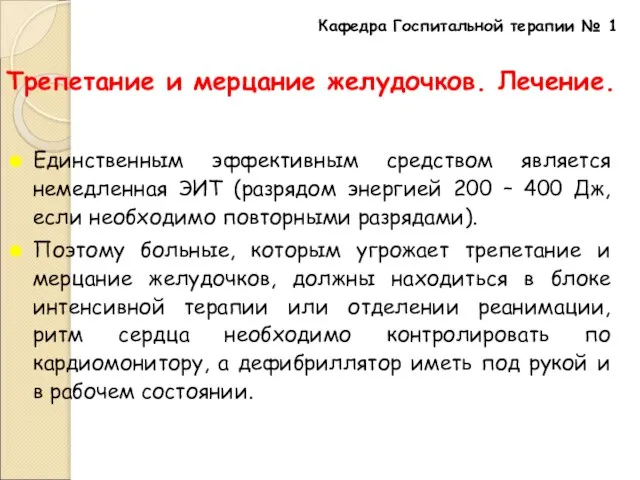 Кафедра Госпитальной терапии № 1

Трепетание и мерцание желудочков. Лечение.

Единственным эффективным средством является немедленная ЭИТ (разрядом энергией 200 – 400 Дж, если необходимо повторными разрядами).

Поэтому больные, которым угрожает трепетание и мерцание желудочков, должны находиться в блоке интенсивной терапии или отделении реанимации, ритм сердца необходимо контролировать по кардиомонитору, а дефибриллятор иметь под рукой и в рабочем состоянии.